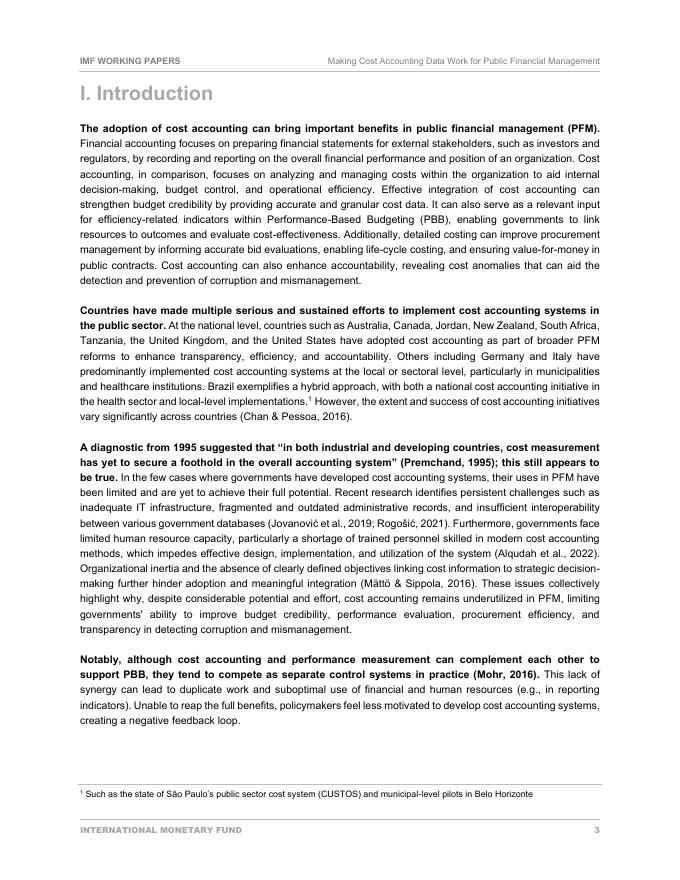 IMF WORKING PAPERS

Making Cost Accounting Data Work for Public Financial Management

I. Introduction

The adoption of cost accounting can bring important benefits in public financial management (PFM). Financial accounting focuses on preparing financial statements for external stakeholders, such as investors and regulators, by recording and reporting on the overall financial performance and position of an organization. Cost accounting, in comparison, focuses on analyzing and managing costs within the organization to aid internal decision-making, budget control, and operational efficiency. Effective integration of cost accounting can strengthen budget credibility by providing accurate and granular cost data. It can also serve as a relevant input for efficiency-related indicators within Performance-Based Budgeting (PBB), enabling governments to link resources to outcomes and evaluate cost-effectiveness. Additionally, detailed costing can improve procurement management by informing accurate bid evaluations, enabling life-cycle costing, and ensuring value-for-money in public contracts. Cost accounting can also enhance accountability, revealing cost anomalies that can aid the detection and prevention of corruption and mismanagement.

Countries have made multiple serious and sustained efforts to implement cost accounting systems in the public sector. At the national level, countries such as Australia, Canada, Jordan, New Zealand, South Africa, Tanzania, the United Kingdom, and the United States have adopted cost accounting as part of broader PFM reforms to enhance transparency, efficiency, and accountability. Others including Germany and Italy have predominantly implemented cost accounting systems at the local or sectoral level, particularly in municipalities and healthcare institutions. Brazil exemplifies a hybrid approach, with both a national cost accounting initiative in the health sector and local-level implementations.$^1$ However, the extent and success of cost accounting initiatives vary significantly across countries (Chan & Pessoa, 2016).

A diagnostic from 1995 suggested that "in both industrial and developing countries, cost measurement has yet to secure a foothold in the overall accounting system" (Premchand, 1995); this still appears to be true. In the few cases where governments have developed cost accounting systems, their uses in PFM have been limited and are yet to achieve their full potential. Recent research identifies persistent challenges such as inadequate IT infrastructure, fragmented and outdated administrative records, and insufficient interoperability between various government databases (Jovanović et al., 2019; Rogošić, 2021). Furthermore, governments face limited human resource capacity, particularly a shortage of trained personnel skilled in modern cost accounting methods, which impedes effective design, implementation, and utilization of the system (Alqudah et al., 2022). Organizational inertia and the absence of clearly defined objectives linking cost information to strategic decision-making further hinder adoption and meaningful integration (Mättö & Sippola, 2016). These issues collectively highlight why, despite considerable potential and effort, cost accounting remains underutilized in PFM, limiting governments' ability to improve budget credibility, performance evaluation, procurement efficiency, and transparency in detecting corruption and mismanagement.

Notably, although cost accounting and performance measurement can complement each other to support PBB, they tend to compete as separate control systems in practice (Mohr, 2016). This lack of synergy can lead to duplicate work and suboptimal use of financial and human resources (e.g., in reporting indicators). Unable to reap the full benefits, policymakers feel less motivated to develop cost accounting systems, creating a negative feedback loop.

$^1$ Such as the state of São Paulo's public sector cost system (CUSTOS) and municipal-level pilots in Belo Horizonte

INTERNATIONAL MONETARY FUND

3